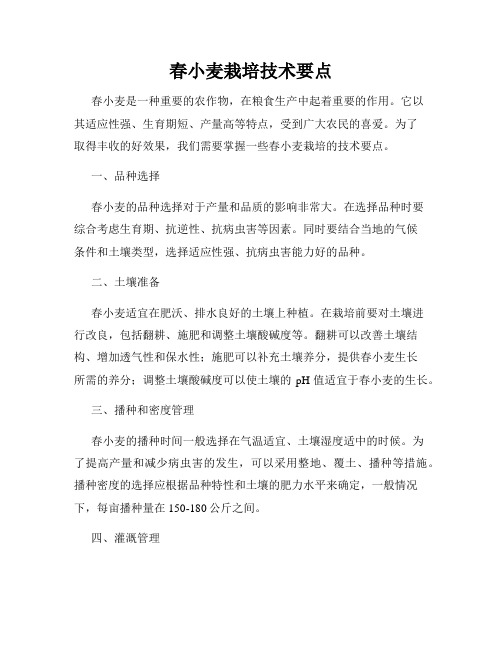 春小麦栽培技术要点

春小麦是一种重要的农作物，在粮食生产中起着重要的作用。它以其适应性强、生育期短、产量高等特点，受到广大农民的喜爱。为了取得丰收的好效果，我们需要掌握一些春小麦栽培的技术要点。

一、品种选择

春小麦的品种选择对于产量和品质的影响非常大。在选择品种时要综合考虑生育期、抗逆性、抗病虫害等因素。同时要结合当地的气候条件和土壤类型，选择适应性强、抗病虫害能力好的品种。

二、土壤准备

春小麦适宜在肥沃、排水良好的土壤上种植。在栽培前要对土壤进行改良，包括翻耕、施肥和调整土壤酸碱度等。翻耕可以改善土壤结构、增加透气性和保水性；施肥可以补充土壤养分，提供春小麦生长所需的养分；调整土壤酸碱度可以使土壤的 pH 值适宜于春小麦的生长。

三、播种和密度管理

春小麦的播种时间一般选择在气温适宜、土壤湿度适中的时候。为了提高产量和减少病虫害的发生，可以采用整地、覆土、播种等措施。播种密度的选择应根据品种特性和土壤的肥力水平来确定，一般情况下，每亩播种量在 150-180 公斤之间。

四、灌溉管理